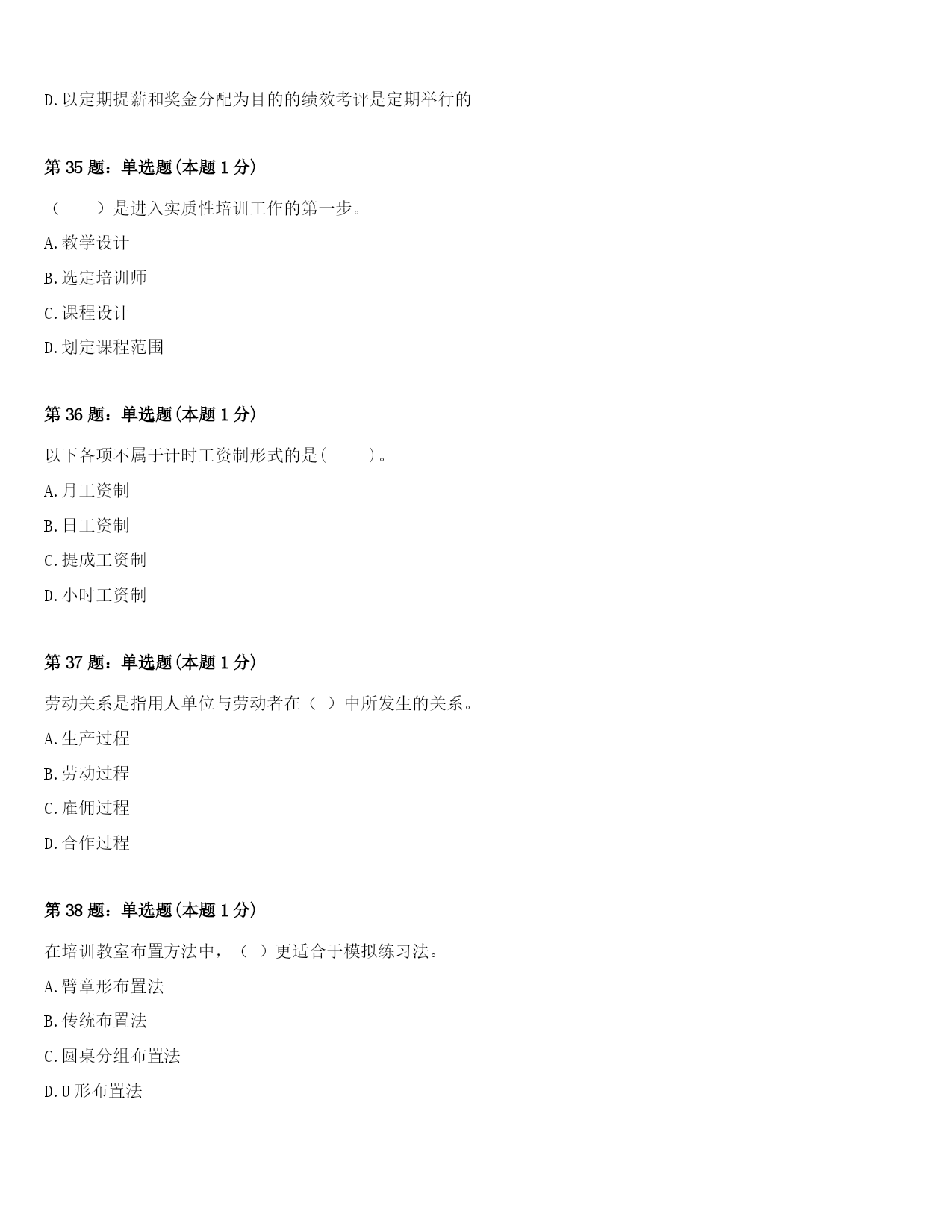 D.以定期提薪和奖金分配为目的的绩效考评是定期举行的

第35题：单选题(本题1分)

（　　）是进入实质性培训工作的第一步。

A.教学设计

B.选定培训师

C.课程设计

D.划定课程范围

第36题：单选题(本题1分)

以下各项不属于计时工资制形式的是(　　)。

A.月工资制

B.日工资制

C.提成工资制

D.小时工资制

第37题：单选题(本题1分)

劳动关系是指用人单位与劳动者在（ ）中所发生的关系。

A.生产过程

B.劳动过程

C.雇佣过程

D.合作过程

第38题：单选题(本题1分)

在培训教室布置方法中，（ ）更适合于模拟练习法。

A.臂章形布置法

B.传统布置法

C.圆桌分组布置法

D.U形布置法